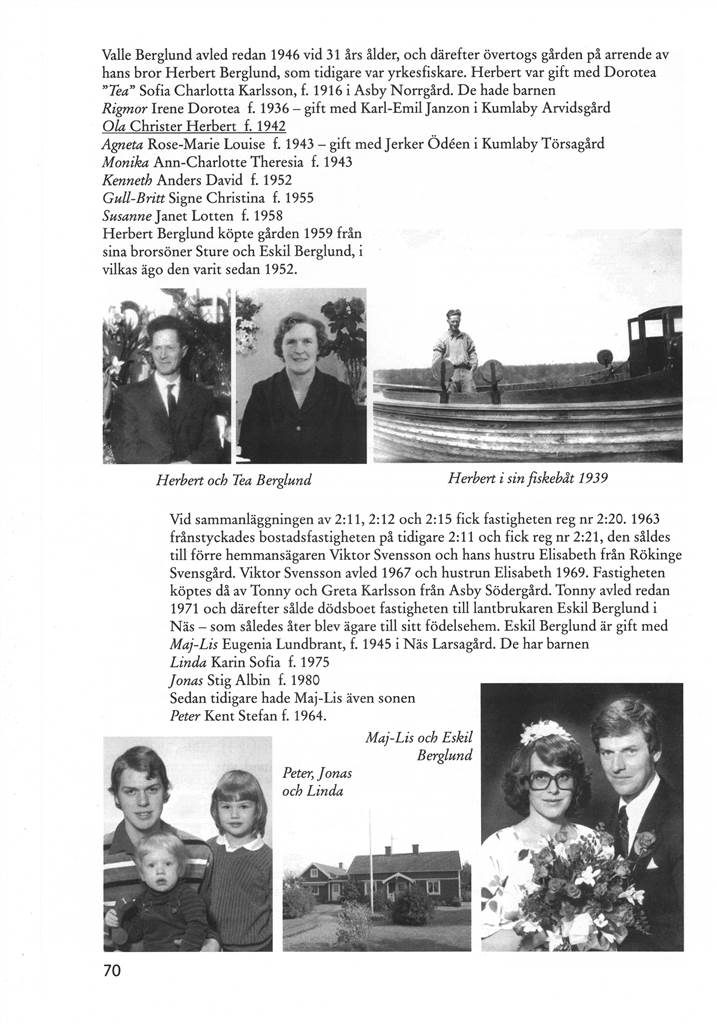 Valle Berglund avled redan 1946 vid 31 års ålder, och därefter övertogs gården på arrende av hans bror Herbert Berglund, som tidigare var yrkesfiskare. Herbert var gift med Dorotea "Tea" Sofia Charlotta Karlsson, f. 1916 i Asby Norrgård. De hade barnen
Rigmor Irene Dorotea f. 1936 – gift med Karl-Emil Janzon i Kumlaby Arvidsgård
Ola Christer Herbert f. 1942
Agneta Rose-Marie Louise f. 1943 – gift med Jerker Ödéen i Kumlaby Törsagård
Monika Ann-Charlotte Theresia f. 1943
Kenneth Anders David f. 1952
Gull-Britt Signe Christina f. 1955
Susanne Janet Lotten f. 1958
Herbert Berglund köpte gården 1959 från sina brorsöner Sture och Eskil Berglund, i vilkas ägo den varit sedan 1952.

Herbert och Tea Berglund

Herbert i sin fiskebåt 1939

Vid sammanläggningen av 2:11, 2:12 och 2:15 fick fastigheten reg nr 2:20. 1963 frånstyckades bostadsfastigheten på tidigare 2:11 och fick reg nr 2:21, den såldes till förre hemmansägaren Viktor Svensson och hans hustru Elisabeth från Rökinge Svensgård. Viktor Svensson avled 1967 och hustrun Elisabeth 1969. Fastigheten köptes då av Tonny och Greta Karlsson från Asby Södergård. Tonny avled redan 1971 och därefter sålde dödsboet fastigheten till lantbrukaren Eskil Berglund i Näs – som således åter blev ägare till sitt födelsehem. Eskil Berglund är gift med Maj-Lis Eugenia Lundbrant, f. 1945 i Näs Larsagård. De har barnen
Linda Karin Sofia f. 1975
Jonas Stig Albin f. 1980
Sedan tidigare hade Maj-Lis även sonen
Peter Kent Stefan f. 1964.

Maj-Lis och Eskil Berglund

Peter, Jonas och Linda

70